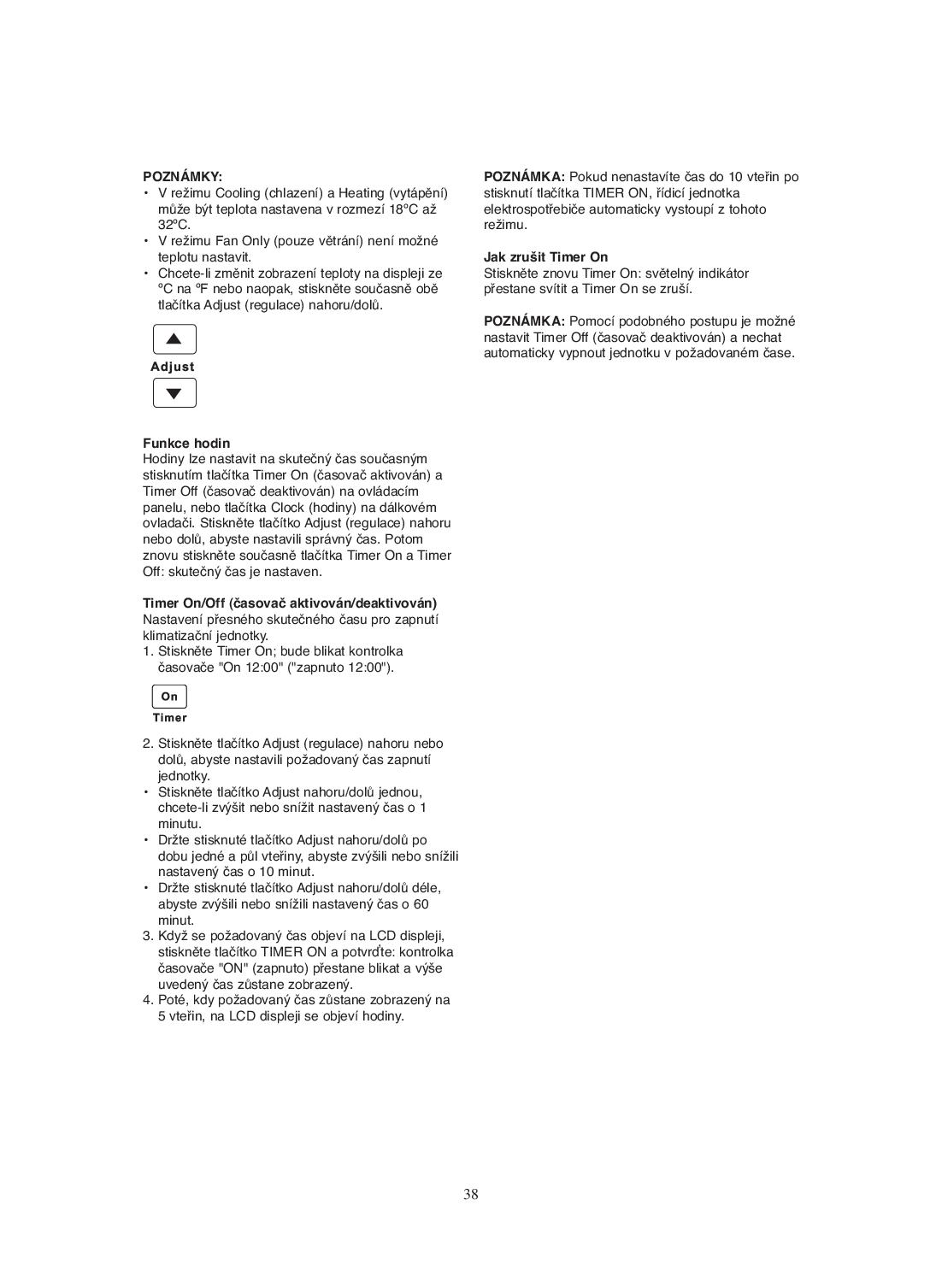 POZNÁMKY:
• V režimu Cooling (chlazení) a Heating (vytápění) může být teplota nastavena v rozmezí 18ºC až 32ºC.
• V režimu Fan Only (pouze větrání) není možné teplotu nastavit.
• Chcete-li změnit zobrazení teploty na displeji ze ºC na ºF nebo naopak, stiskněte současně obě tlačítka Adjust (regulace) nahoru/dolů.

Adjust

Funkce hodin
Hodiny lze nastavit na skutečný čas současným stisknutím tlačítka Timer On (časovač aktivován) a Timer Off (časovač deaktivován) na ovládacím panelu, nebo tlačítka Clock (hodiny) na dálkovém ovladači. Stiskněte tlačítko Adjust (regulace) nahoru nebo dolů, abyste nastavili správný čas. Potom znovu stiskněte současně tlačítka Timer On a Timer Off: skutečný čas je nastaven.

Timer On/Off (časovač aktivován/deaktivován)
Nastavení přesného skutečného času pro zapnutí klimatizační jednotky.
1. Stiskněte Timer On; bude blikat kontrolka časovače "On 12:00" ("zapnuto 12:00").

On
Timer

2. Stiskněte tlačítko Adjust (regulace) nahoru nebo dolů, abyste nastavili požadovaný čas zapnutí jednotky.
• Stiskněte tlačítko Adjust nahoru/dolů jednou, chcete-li zvýšit nebo snížit nastavený čas o 1 minutu.
• Držte stisknuté tlačítko Adjust nahoru/dolů po dobu jedné a půl vteřiny, abyste zvýšili nebo snížili nastavený čas o 10 minut.
• Držte stisknuté tlačítko Adjust nahoru/dolů déle, abyste zvýšili nebo snížili nastavený čas o 60 minut.
3. Když se požadovaný čas objeví na LCD displeji, stiskněte tlačítko TIMER ON a potvrďte: kontrolka časovače "ON" (zapnuto) přestane blikat a výše uvedený čas zůstane zobrazený.
4. Poté, kdy požadovaný čas zůstane zobrazený na 5 vteřin, na LCD displeji se objeví hodiny.

POZNÁMKA: Pokud nenastavíte čas do 10 vteřin po stisknutí tlačítka TIMER ON, řídicí jednotka elektrospotřebiče automaticky vystoupí z tohoto režimu.

Jak zrušit Timer On
Stiskněte znovu Timer On: světelný indikátor přestane svítit a Timer On se zruší.

POZNÁMKA: Pomocí podobného postupu je možné nastavit Timer Off (časovač deaktivován) a nechat automaticky vypnout jednotku v požadovaném čase.

38